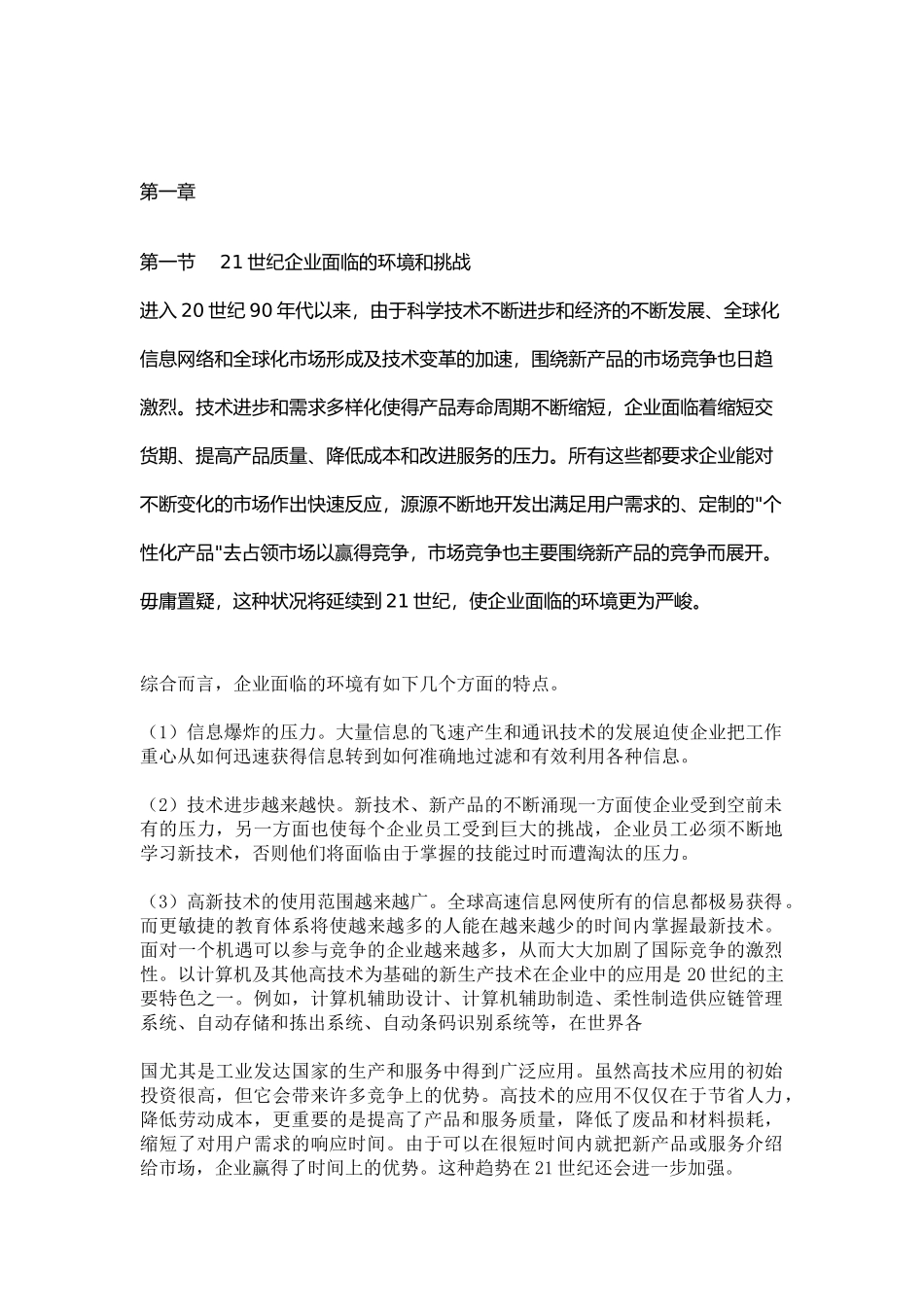 第一章

第一节　21 世纪企业面临的环境和挑战

进入 20 世纪 90 年代以来，由于科学技术不断进步和经济的不断发展、全球化信息网络和全球化市场形成及技术变革的加速，围绕新产品的市场竞争也日趋激烈。技术进步和需求多样化使得产品寿命周期不断缩短，企业面临着缩短交货期、提高产品质量、降低成本和改进服务的压力。所有这些都要求企业能对不断变化的市场作出快速反应，源源不断地开发出满足用户需求的、定制的"个性化产品"去占领市场以赢得竞争，市场竞争也主要围绕新产品的竞争而展开。毋庸置疑，这种状况将延续到 21 世纪，使企业面临的环境更为严峻。

综合而言，企业面临的环境有如下几个方面的特点。

（1）信息爆炸的压力。大量信息的飞速产生和通讯技术的发展迫使企业把工作重心从如何迅速获得信息转到如何准确地过滤和有效利用各种信息。

（2）技术进步越来越快。新技术、新产品的不断涌现一方面使企业受到空前未有的压力，另一方面也使每个企业员工受到巨大的挑战，企业员工必须不断地学习新技术，否则他们将面临由于掌握的技能过时而遭淘汰的压力。

（3）高新技术的使用范围越来越广。全球高速信息网使所有的信息都极易获得。而更敏捷的教育体系将使越来越多的人能在越来越少的时间内掌握最新技术。面对一个机遇可以参与竞争的企业越来越多，从而大大加剧了国际竞争的激烈性。以计算机及其他高技术为基础的新生产技术在企业中的应用是 20 世纪的主要特色之一。例如，计算机辅助设计、计算机辅助制造、柔性制造供应链管理系统、自动存储和拣出系统、自动条码识别系统等，在世界各

国尤其是工业发达国家的生产和服务中得到广泛应用。虽然高技术应用的初始投资很高，但它会带来许多竞争上的优势。高技术的应用不仅仅在于节省人力，降低劳动成本，更重要的是提高了产品和服务质量，降低了废品和材料损耗，缩短了对用户需求的响应时间。由于可以在很短时间内就把新产品或服务介绍给市场，企业赢得了时间上的优势。这种趋势在 21 世纪还会进一步加强。